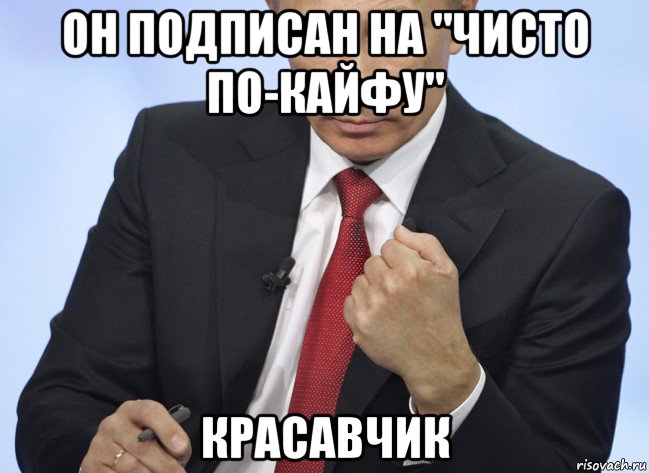 ОН ПОДПИСАН НА "ЧИСТО ПО-КАЙФУ"

КРАСАВЧИК

risovach.ru